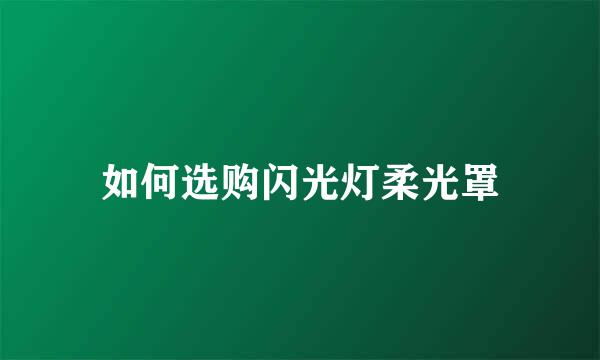 如何选购闪光灯柔光罩